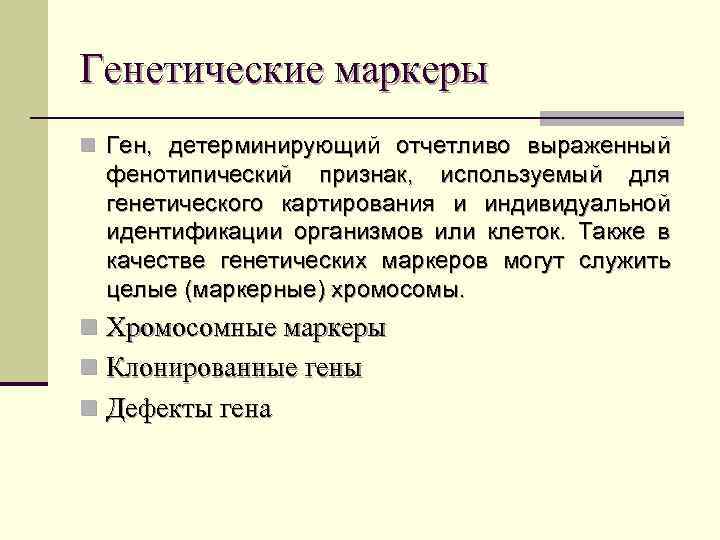 Генетические маркеры

Ген, детерминирующий отчетливо выраженный фенотипический признак, используемый для генетического картирования и индивидуальной идентификации организмов или клеток. Также в качестве генетических маркеров могут служить целые (маркерные) хромосомы.

Хромосомные маркеры

Клонированные гены

Дефекты гена